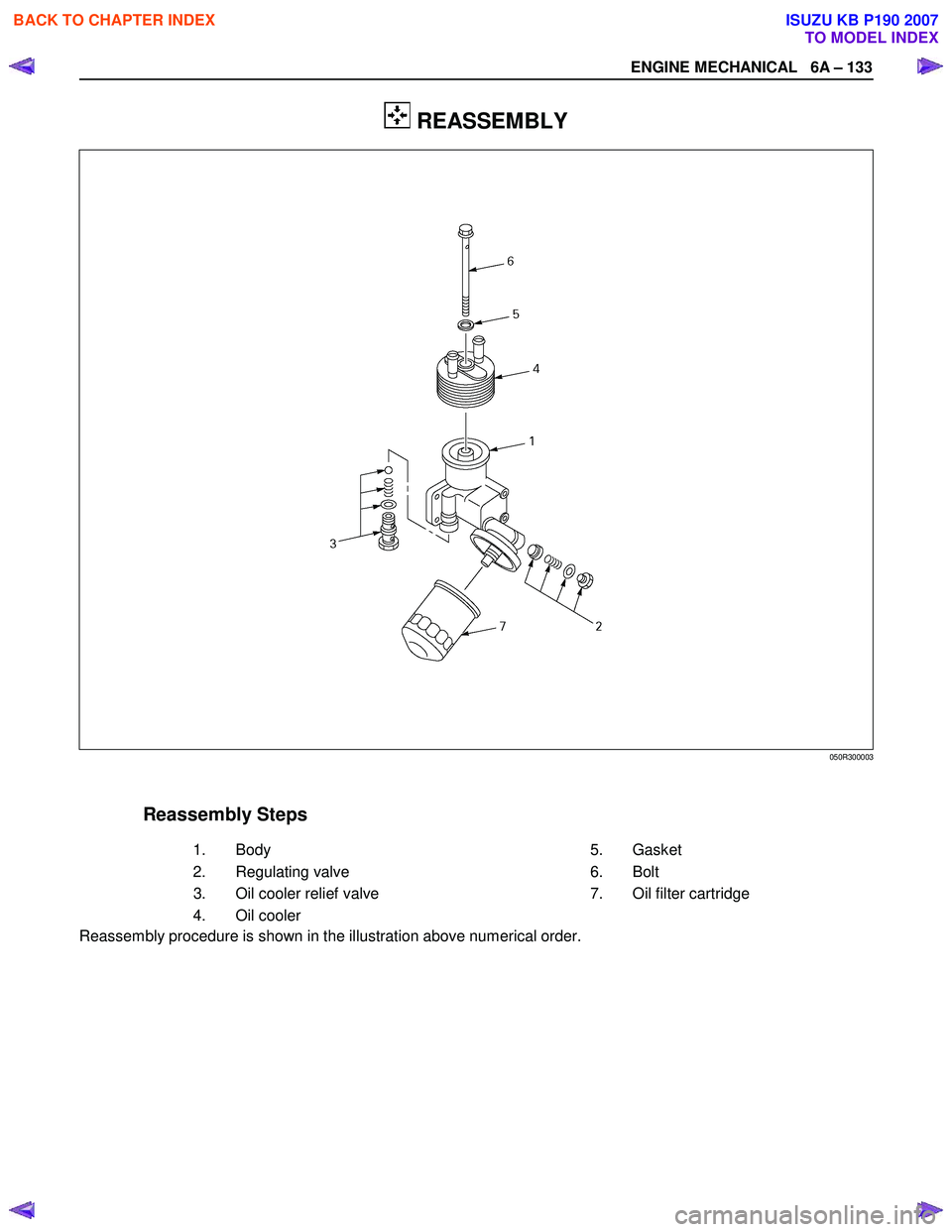 BACK TO CHAPTER INDEX

ISUZU KB P190 2007
TO MODEL INDEX

ENGINE MECHANICAL 6A – 133

REASSEMBLY

6
5
4
1
3
7
2

050R300003

Reassembly Steps

1. Body
2. Regulating valve
3. Oil cooler relief valve
4. Oil cooler

5. Gasket
6. Bolt
7. Oil filter cartridge

Reassembly procedure is shown in the illustration above numerical order.

carmanualsonline.info